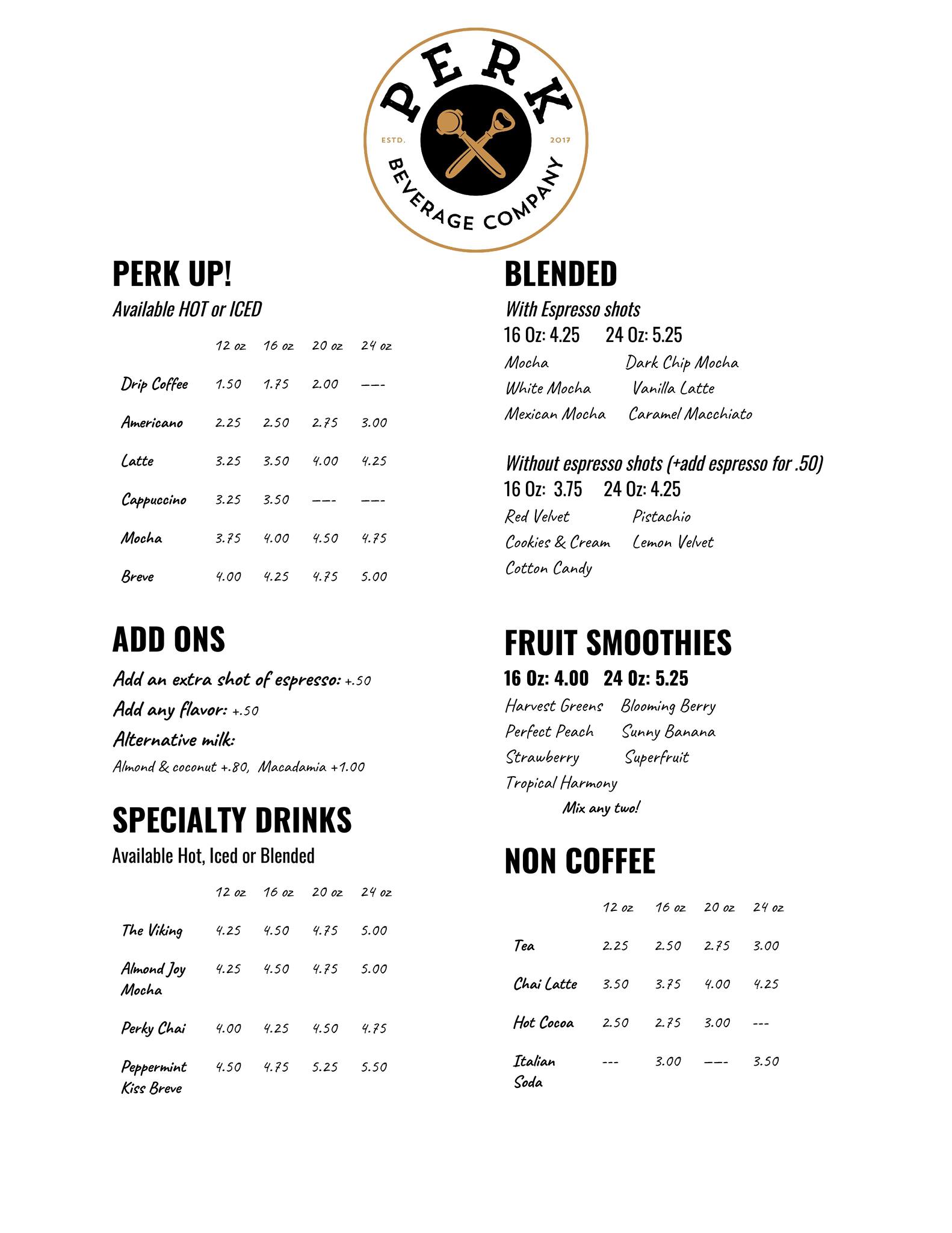 PERK
ESTD. 2017
BEVERAGE COMPANY

PERK UP!
Available HOT or ICED

| | 12 oz | 16 oz | 20 oz | 24 oz |
|---|---|---|---|---|
| Drip Coffee | 1.50 | 1.75 | 2.00 | --- |
| Americano | 2.25 | 2.50 | 2.75 | 3.00 |
| Latte | 3.25 | 3.50 | 4.00 | 4.25 |
| Cappuccino | 3.25 | 3.50 | --- | --- |
| Mocha | 3.75 | 4.00 | 4.50 | 4.75 |
| Breve | 4.00 | 4.25 | 4.75 | 5.00 |

ADD ONS
Add an extra shot of espresso: +.50
Add any flavor: +.50
Alternative milk:
Almond & coconut +.80, Macadamia +1.00

SPECIALTY DRINKS
Available Hot, Iced or Blended

| | 12 oz | 16 oz | 20 oz | 24 oz |
|---|---|---|---|---|
| The Viking | 4.25 | 4.50 | 4.75 | 5.00 |
| Almond Joy Mocha | 4.25 | 4.50 | 4.75 | 5.00 |
| Perky Chai | 4.00 | 4.25 | 4.50 | 4.75 |
| Peppermint Kiss Breve | 4.50 | 4.75 | 5.25 | 5.50 |

BLENDED
With Espresso shots
16 Oz: 4.25 24 Oz: 5.25
Mocha Dark Chip Mocha
White Mocha Vanilla Latte
Mexican Mocha Caramel Macchiato

Without espresso shots (+add espresso for .50)
16 Oz: 3.75 24 Oz: 4.25
Red Velvet Pistachio
Cookies & Cream Lemon Velvet
Cotton Candy

FRUIT SMOOTHIES
16 Oz: 4.00 24 Oz: 5.25
Harvest Greens Blooming Berry
Perfect Peach Sunny Banana
Strawberry Superfruit
Tropical Harmony
Mix any two!

NON COFFEE

| | 12 oz | 16 oz | 20 oz | 24 oz |
|---|---|---|---|---|
| Tea | 2.25 | 2.50 | 2.75 | 3.00 |
| Chai Latte | 3.50 | 3.75 | 4.00 | 4.25 |
| Hot Cocoa | 2.50 | 2.75 | 3.00 | --- |
| Italian Soda | --- | 3.00 | --- | 3.50 |